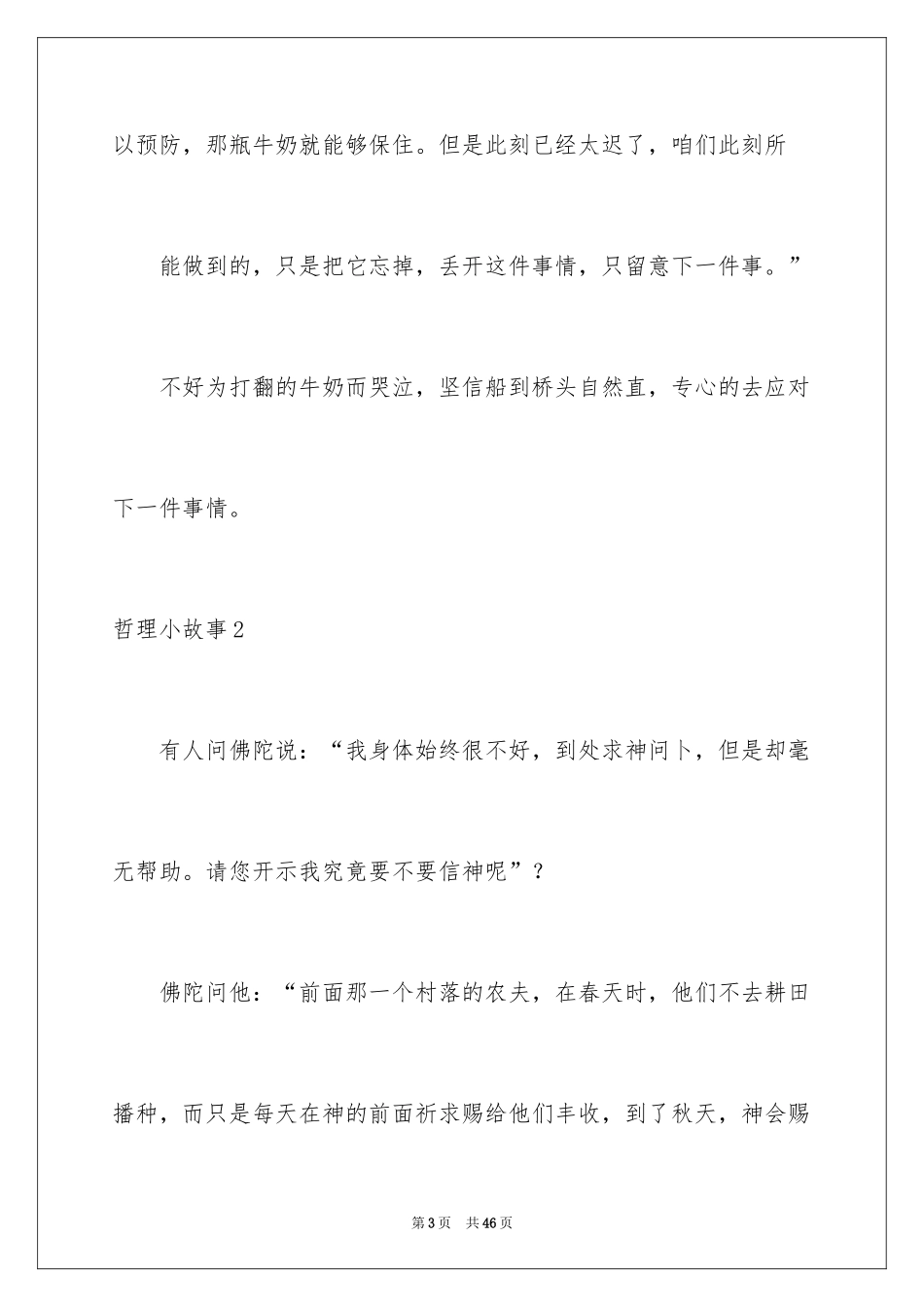 以预防，那瓶牛奶就能够保住。但是此刻已经太迟了，咱们此刻所

能做到的，只是把它忘掉，丢开这件事情，只留意下一件事。”

不好为打翻的牛奶而哭泣，坚信船到桥头自然直，专心的去应对下一件事情。

哲理小故事2

有人问佛陀说：“我身体始终很不好，到处求神问卜，但是却毫无帮助。请您开示我究竟要不要信神呢”？

佛陀问他：“前面那一个村落的农夫，在春天时，他们不去耕田播种，而只是每天在神的前面祈求赐给他们丰收，到了秋天，神会赐

第3页 共46页